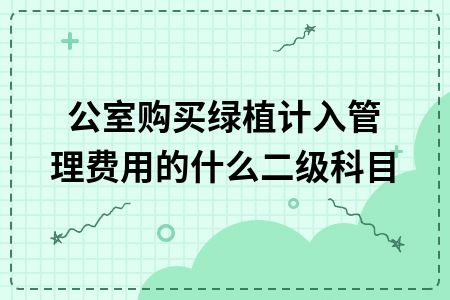 公室购买绿植计入管理费用的什么二级科目